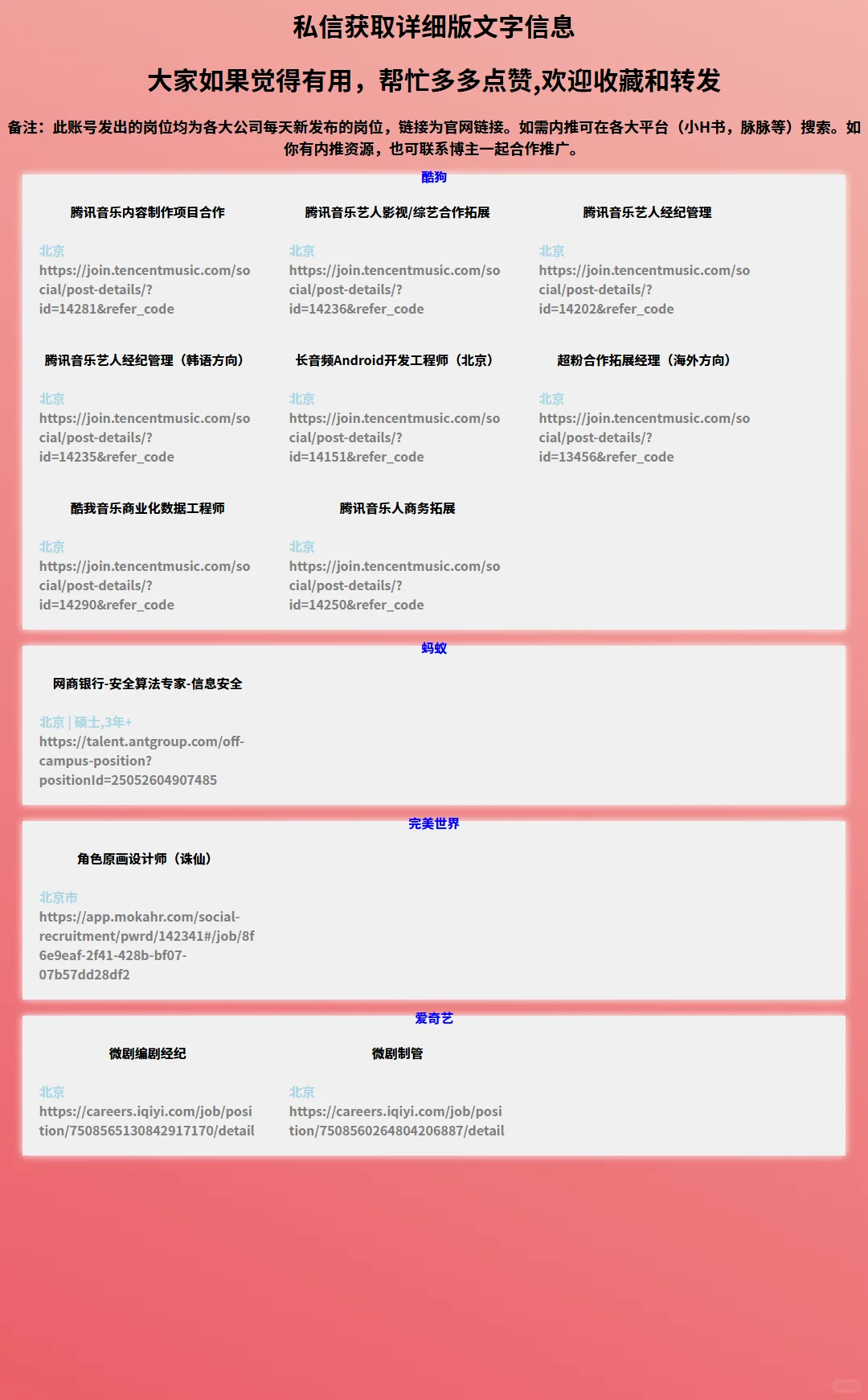 私信获取详细版文字信息

大家如果觉得有用，帮忙多多点赞,欢迎收藏和转发

备注：此账号发出的岗位均为各大公司每天新发布的岗位，链接为官网链接。如需内推可在各大平台（小H书，脉脉等）搜索。如你有内推资源，也可联系博主一起合作推广。

酷狗

腾讯音乐内容制作项目合作

北京
https://join.tencentmusic.com/social/post-details/?id=14281&refer_code

腾讯音乐艺人影视/综艺合作拓展

北京
https://join.tencentmusic.com/social/post-details/?id=14236&refer_code

腾讯音乐艺人经纪管理

北京
https://join.tencentmusic.com/social/post-details/?id=14202&refer_code

腾讯音乐艺人经纪管理（韩语方向）

北京
https://join.tencentmusic.com/social/post-details/?id=14235&refer_code

长音频Android开发工程师（北京）

北京
https://join.tencentmusic.com/social/post-details/?id=14151&refer_code

超粉合作拓展经理（海外方向）

北京
https://join.tencentmusic.com/social/post-details/?id=13456&refer_code

酷我音乐商业化数据工程师

北京
https://join.tencentmusic.com/social/post-details/?id=14290&refer_code

腾讯音乐人商务拓展

北京
https://join.tencentmusic.com/social/post-details/?id=14250&refer_code

蚂蚁

网商银行-安全算法专家-信息安全

北京 | 硕士,3年+
https://talent.antgroup.com/off-campus-position?positionId=25052604907485

完美世界

角色原画设计师（诛仙）

北京市
https://app.mokahr.com/social-recruitment/pwrd/142341#/job/8f6e9eaf-2f41-428b-bf07-07b57dd28df2

爱奇艺

微剧编剧经纪

北京
https://careers.iqiyi.com/job/position/7508565130842917170/detail

微剧制管

北京
https://careers.iqiyi.com/job/position/7508560264804206887/detail